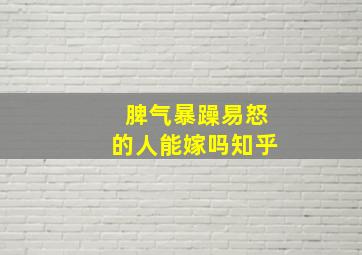 脾气暴躁易怒
的人能嫁吗知乎